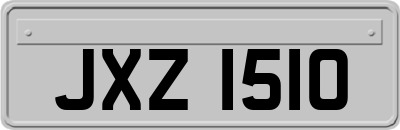 JXZ 1510